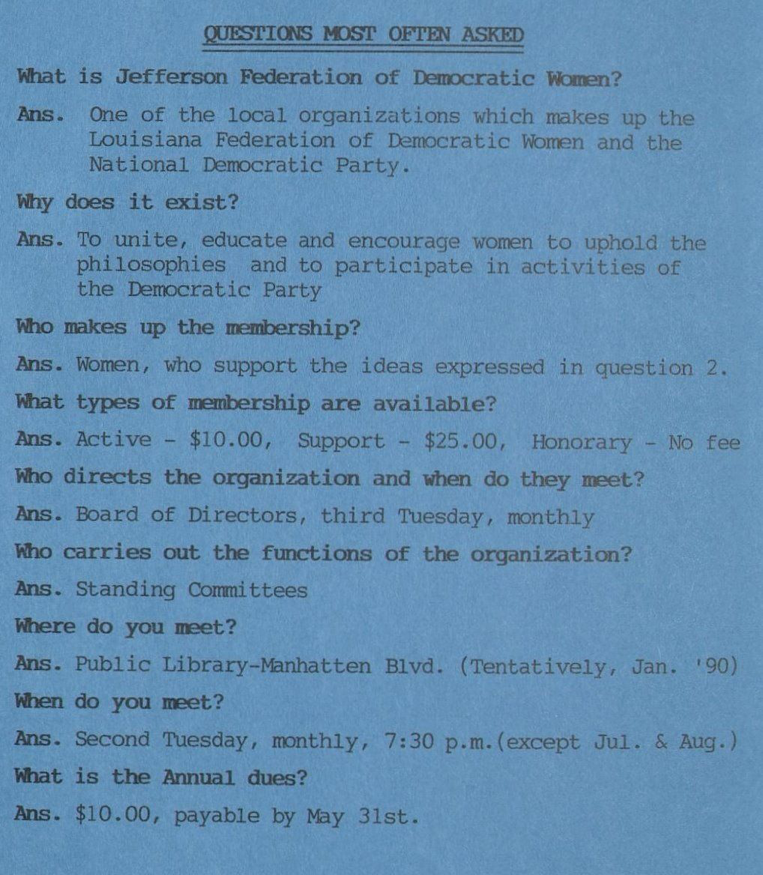 QUESTIONS MOST OFTEN ASKED

What is Jefferson Federation of Democratic Women?

Ans. One of the local organizations which makes up the Louisiana Federation of Democratic Women and the National Democratic Party.

Why does it exist?

Ans. To unite, educate and encourage women to uphold the philosophies and to participate in activities of the Democratic Party

Who makes up the membership?

Ans. Women, who support the ideas expressed in question 2.

What types of membership are available?

Ans. Active - $10.00, Support - $25.00, Honorary - No fee

Who directs the organization and when do they meet?

Ans. Board of Directors, third Tuesday, monthly

Who carries out the functions of the organization?

Ans. Standing Committees

Where do you meet?

Ans. Public Library-Manhatten Blvd. (Tentatively, Jan. '90)

When do you meet?

Ans. Second Tuesday, monthly, 7:30 p.m.(except Jul. & Aug.)

What is the Annual dues?

Ans. $10.00, payable by May 31st.